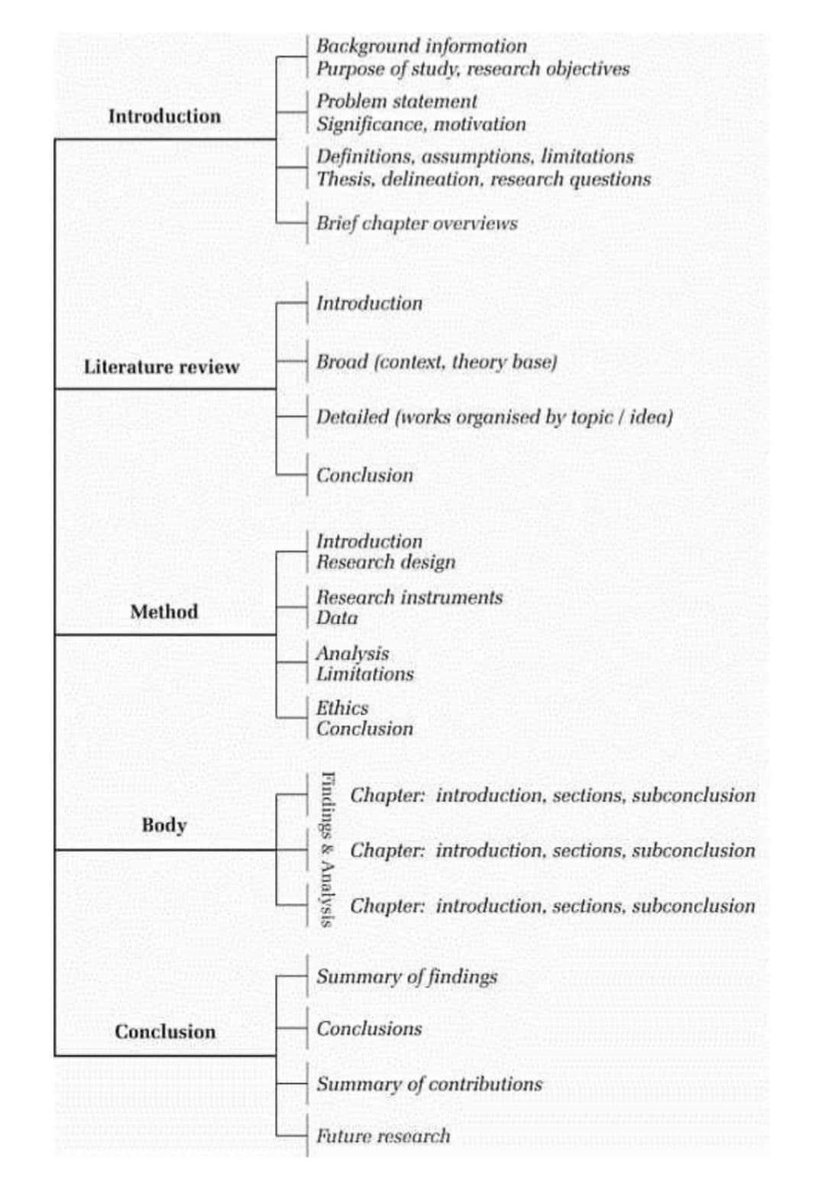 Introduction

Background information
Purpose of study, research objectives

Problem statement
Significance, motivation

Definitions, assumptions, limitations
Thesis, delineation, research questions

Brief chapter overviews

Literature review

Introduction

Broad (context, theory base)

Detailed (works organised by topic / idea)

Conclusion

Method

Introduction
Research design

Research instruments
Data

Analysis
Limitations

Ethics
Conclusion

Body

Findings & Analysis

Chapter: introduction, sections, subconclusion

Chapter: introduction, sections, subconclusion

Chapter: introduction, sections, subconclusion

Conclusion

Summary of findings

Conclusions

Summary of contributions

Future research